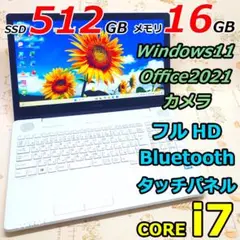 SSD 512 GB メモリ 16 GB

Windows11

Office2021

カメラ

フル HD

Bluetooth

タッチパネル

CORE i7